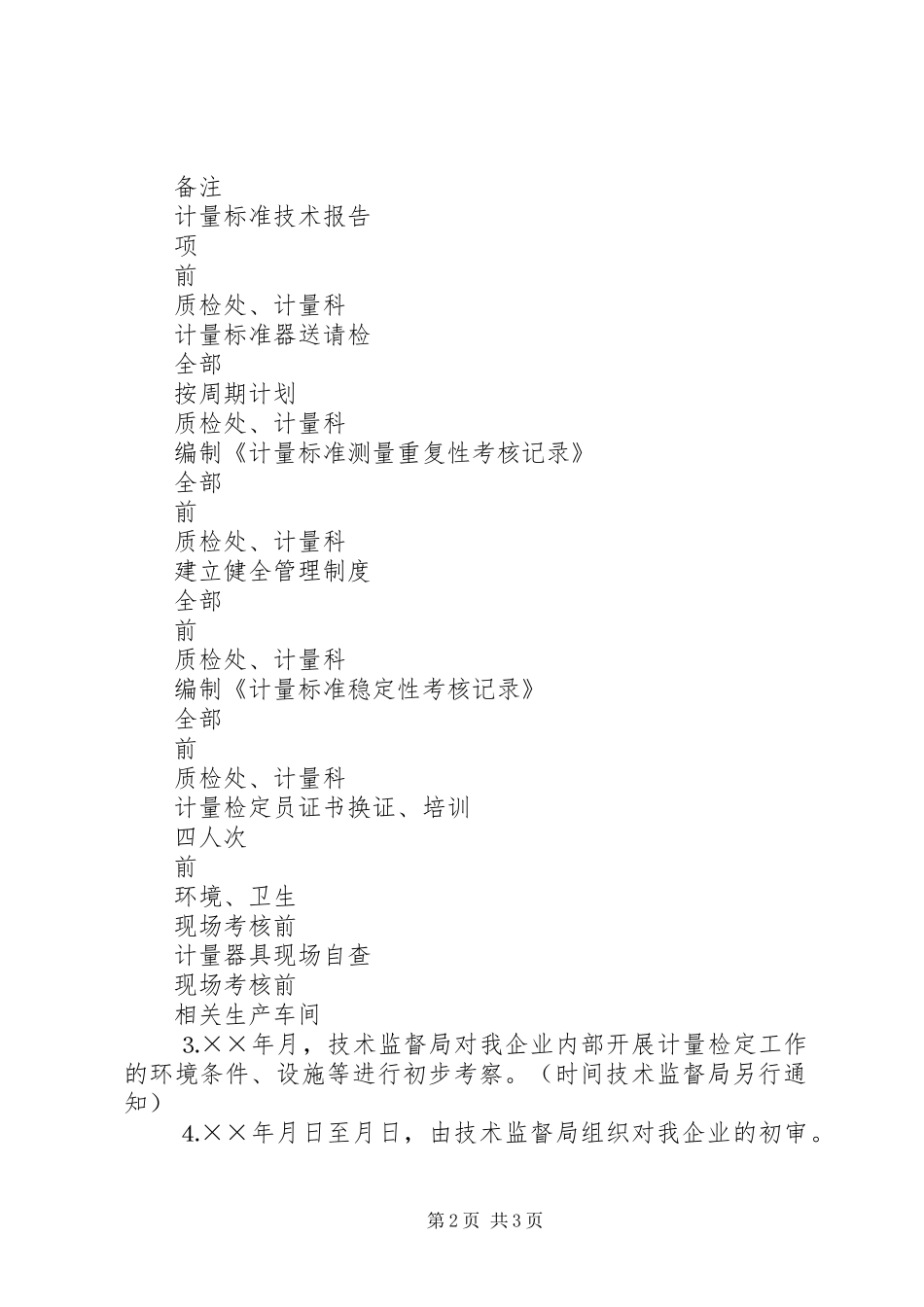 备注
计量标准技术报告
项
前
质检处、计量科
计量标准器送请检
全部
按周期计划
质检处、计量科
编制《计量标准测量重复性考核记录》
全部
前
质检处、计量科
建立健全管理制度
全部
前
质检处、计量科
编制《计量标准稳定性考核记录》
全部
前
质检处、计量科
计量检定员证书换证、培训
四人次
前
环境、卫生
现场考核前
计量器具现场自查
现场考核前
相关生产车间

3.××年月，技术监督局对我企业内部开展计量检定工作的环境条件、设施等进行初步考察。（时间技术监督局另行通知）

4.××年月日至月日，由技术监督局组织对我企业的初审。

第2页 共3页